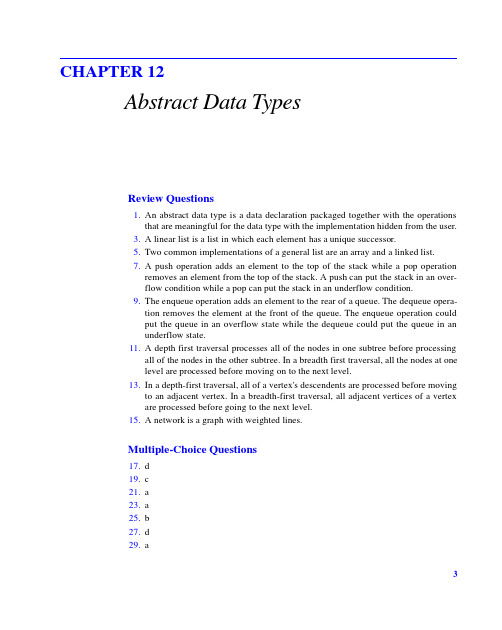 CHAPTER 12

Abstract Data Types

Review Questions

1. An abstract data type is a data declaration packaged together with the operations that are meaningful for the data type with the implementation hidden from the user.

3. A linear list is a list in which each element has a unique successor.

5. Two common implementations of a general list are an array and a linked list.

7. A push operation adds an element to the top of the stack while a pop operation removes an element from the top of the stack. A push can put the stack in an overflow condition while a pop can put the stack in an underflow condition.

9. The enqueue operation adds an element to the rear of a queue. The dequeue operation removes the element at the front of the queue. The enqueue operation could put the queue in an overflow state while the dequeue could put the queue in an underflow state.

11. A depth first traversal processes all of the nodes in one subtree before processing all of the nodes in the other subtree. In a breadth first traversal, all the nodes at one level are processed before moving on to the next level.

13. In a depth-first traversal, all of a vertex's descendents are processed before moving to an adjacent vertex. In a breadth-first traversal, all adjacent vertices of a vertex are processed before going to the next level.

15. A network is a graph with weighted lines.

Multiple-Choice Questions

17. d

19. c

21. a

23. a

25. b

27. d

29. a

3